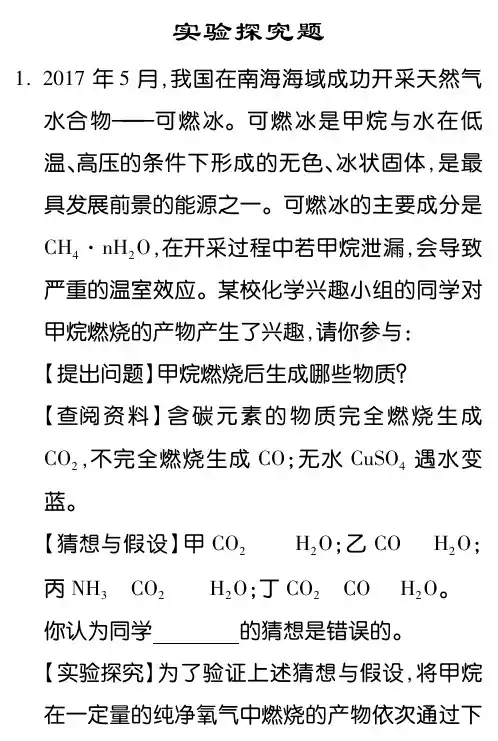 实验探究题

1. 2017 年 5 月，我国在南海海域成功开采天然气水合物——可燃冰。可燃冰是甲烷与水在低温、高压的条件下形成的无色、冰状固体，是最具发展前景的能源之一。可燃冰的主要成分是 $CH_4 \cdot nH_2O$，在开采过程中若甲烷泄漏，会导致严重的温室效应。某校化学兴趣小组的同学对甲烷燃烧的产物产生了兴趣，请你参与：

【提出问题】甲烷燃烧后生成哪些物质?

【查阅资料】含碳元素的物质完全燃烧生成 $CO_2$，不完全燃烧生成 $CO$；无水 $CuSO_4$ 遇水变蓝。

【猜想与假设】甲 $CO_2$　$H_2O$；乙 $CO$　$H_2O$；丙 $NH_3$　$CO_2$　$H_2O$；丁 $CO_2$　$CO$　$H_2O$。

你认为同学________的猜想是错误的。

【实验探究】为了验证上述猜想与假设，将甲烷在一定量的纯净氧气中燃烧的产物依次通过下